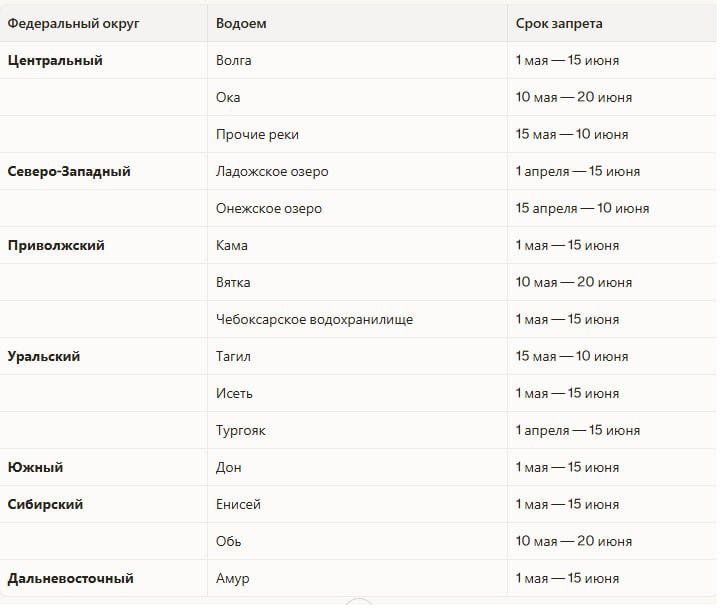 | Федеральный округ | Водоем | Срок запрета |
|---|---|---|
| **Центральный** | Волга | 1 мая — 15 июня |
| | Ока | 10 мая — 20 июня |
| | Прочие реки | 15 мая — 10 июня |
| **Северо-Западный** | Ладожское озеро | 1 апреля — 15 июня |
| | Онежское озеро | 15 апреля — 10 июня |
| **Приволжский** | Кама | 1 мая — 15 июня |
| | Вятка | 10 мая — 20 июня |
| | Чебоксарское водохранилище | 1 мая — 15 июня |
| **Уральский** | Тагил | 15 мая — 10 июня |
| | Исеть | 1 мая — 15 июня |
| | Тургояк | 1 апреля — 15 июня |
| **Южный** | Дон | 1 мая — 15 июня |
| **Сибирский** | Енисей | 1 мая — 15 июня |
| | Обь | 10 мая — 20 июня |
| **Дальневосточный** | Амур | 1 мая — 15 июня |